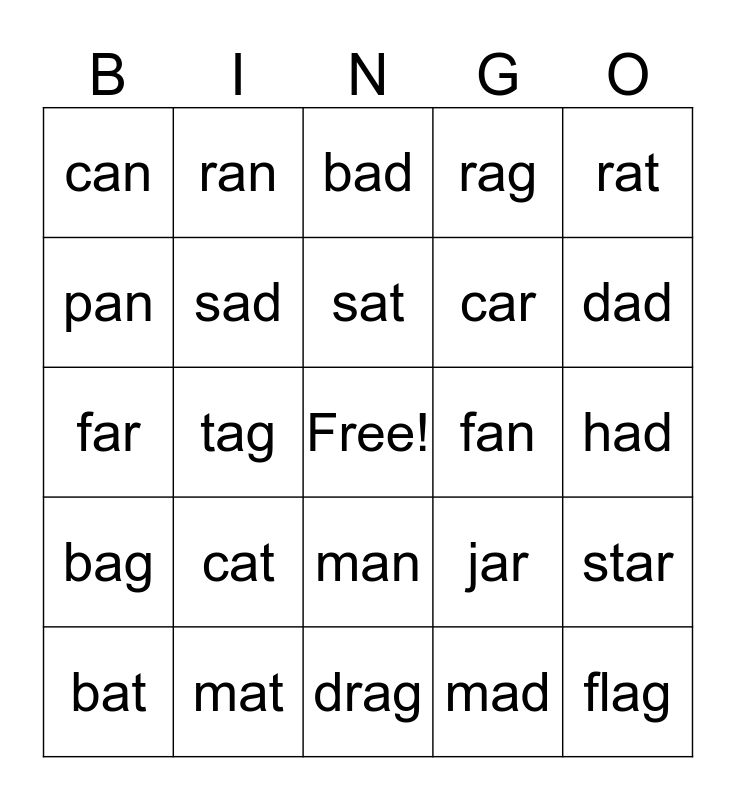 | B | I | N | G | O |
|---|---|---|---|---|
| can | ran | bad | rag | rat |
| pan | sad | sat | car | dad |
| far | tag | Free! | fan | had |
| bag | cat | man | jar | star |
| bat | mat | drag | mad | flag |